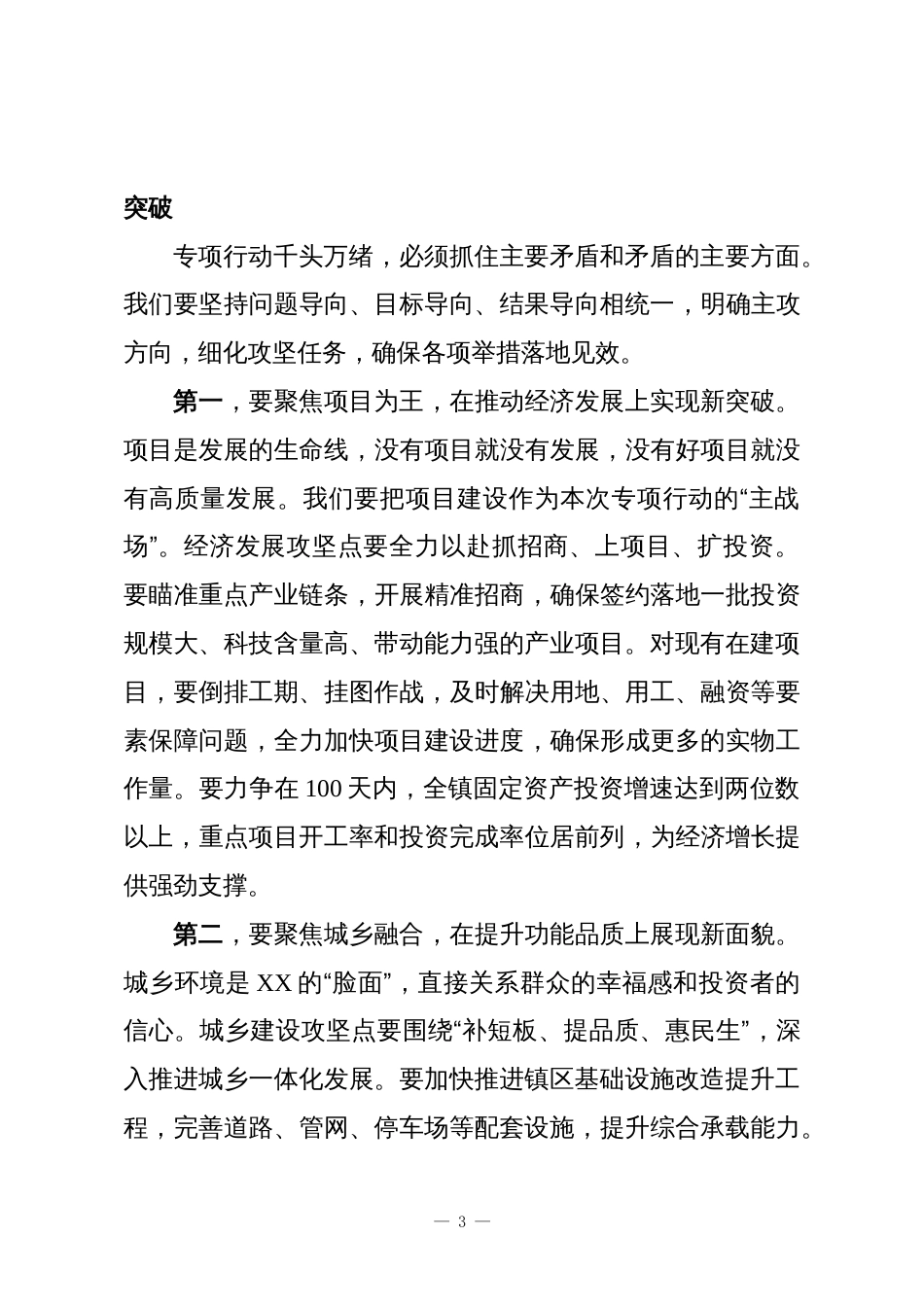 突破

专项行动千头万绪，必须抓住主要矛盾和矛盾的主要方面。我们要坚持问题导向、目标导向、结果导向相统一，明确主攻方向，细化攻坚任务，确保各项举措落地见效。

第一，要聚焦项目为王，在推动经济发展上实现新突破。项目是发展的生命线，没有项目就没有发展，没有好项目就没有高质量发展。我们要把项目建设作为本次专项行动的“主战场”。经济发展攻坚点要全力以赴抓招商、上项目、扩投资。要瞄准重点产业链条，开展精准招商，确保签约落地一批投资规模大、科技含量高、带动能力强的产业项目。对现有在建项目，要倒排工期、挂图作战，及时解决用地、用工、融资等要素保障问题，全力加快项目建设进度，确保形成更多的实物工作量。要力争在 100 天内，全镇固定资产投资增速达到两位数以上，重点项目开工率和投资完成率位居前列，为经济增长提供强劲支撑。

第二，要聚焦城乡融合，在提升功能品质上展现新面貌。城乡环境是 XX 的“脸面”，直接关系群众的幸福感和投资者的信心。城乡建设攻坚点要围绕“补短板、提品质、惠民生”，深入推进城乡一体化发展。要加快推进镇区基础设施改造提升工程，完善道路、管网、停车场等配套设施，提升综合承载能力。

— 3 —